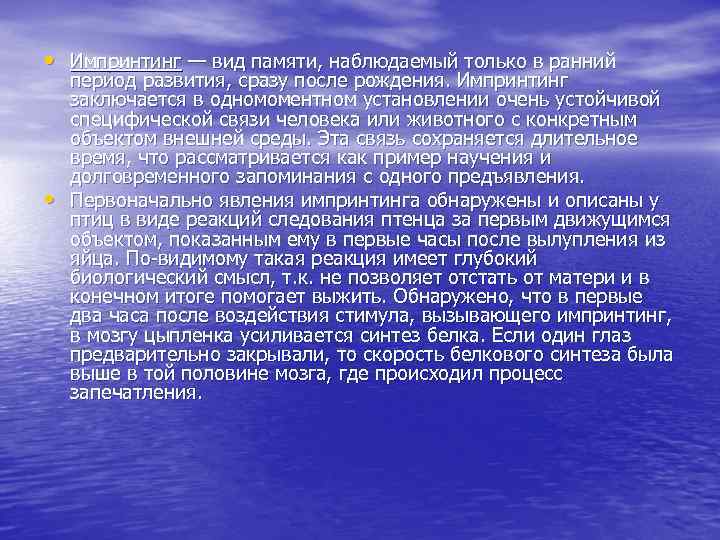 • Импринтинг — вид памяти, наблюдаемый только в ранний период развития, сразу после рождения. Импринтинг заключается в одномоментном установлении очень устойчивой специфической связи человека или животного с конкретным объектом внешней среды. Эта связь сохраняется длительное время, что рассматривается как пример научения и долговременного запоминания с одного предъявления.

• Первоначально явления импринтинга обнаружены и описаны у птиц в виде реакций следования птенца за первым движущимся объектом, показанным ему в первые часы после вылупления из яйца. По-видимому такая реакция имеет глубокий биологический смысл, т.к. не позволяет отстать от матери и в конечном итоге помогает выжить. Обнаружено, что в первые два часа после воздействия стимула, вызывающего импринтинг, в мозгу цыпленка усиливается синтез белка. Если один глаз предварительно закрывали, то скорость белкового синтеза была выше в той половине мозга, где происходил процесс запечатления.